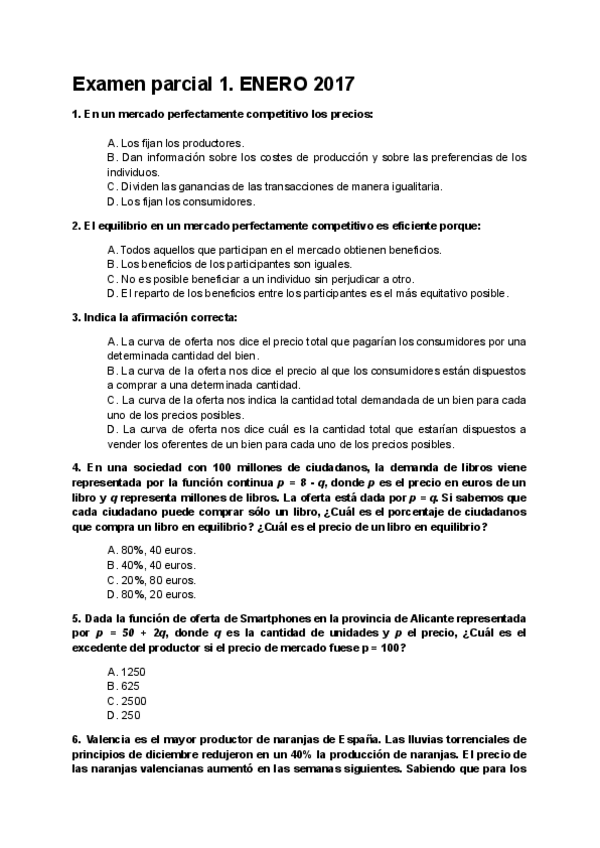 Examen parcial 1. ENERO 2017

1. En un mercado perfectamente competitivo los precios:

A. Los fijan los productores.
B. Dan información sobre los costes de producción y sobre las preferencias de los individuos.
C. Dividen las ganancias de las transacciones de manera igualitaria.
D. Los fijan los consumidores.

2. El equilibrio en un mercado perfectamente competitivo es eficiente porque:

A. Todos aquellos que participan en el mercado obtienen beneficios.
B. Los beneficios de los participantes son iguales.
C. No es posible beneficiar a un individuo sin perjudicar a otro.
D. El reparto de los beneficios entre los participantes es el más equitativo posible.

3. Indica la afirmación correcta:

A. La curva de oferta nos dice el precio total que pagarían los consumidores por una determinada cantidad del bien.
B. La curva de la oferta nos dice el precio al que los consumidores están dispuestos a comprar a una determinada cantidad.
C. La curva de la oferta nos indica la cantidad total demandada de un bien para cada uno de los precios posibles.
D. La curva de oferta nos dice cuál es la cantidad total que estarían dispuestos a vender los oferentes de un bien para cada uno de los precios posibles.

4. En una sociedad con 100 millones de ciudadanos, la demanda de libros viene representada por la función continua $p = 8 - q$, donde $p$ es el precio en euros de un libro y $q$ representa millones de libros. La oferta está dada por $p = q$. Si sabemos que cada ciudadano puede comprar sólo un libro, ¿Cuál es el porcentaje de ciudadanos que compra un libro en equilibrio? ¿Cuál es el precio de un libro en equilibrio?

A. 80%, 40 euros.
B. 40%, 40 euros.
C. 20%, 80 euros.
D. 80%, 20 euros.

5. Dada la función de oferta de Smartphones en la provincia de Alicante representada por $p = 50 + 2q$, donde $q$ es la cantidad de unidades y $p$ el precio, ¿Cuál es el excedente del productor si el precio de mercado fuese p = 100?

A. 1250
B. 625
C. 2500
D. 250

6. Valencia es el mayor productor de naranjas de España. Las lluvias torrenciales de principios de diciembre redujeron en un 40% la producción de naranjas. El precio de las naranjas valencianas aumentó en las semanas siguientes. Sabiendo que para los